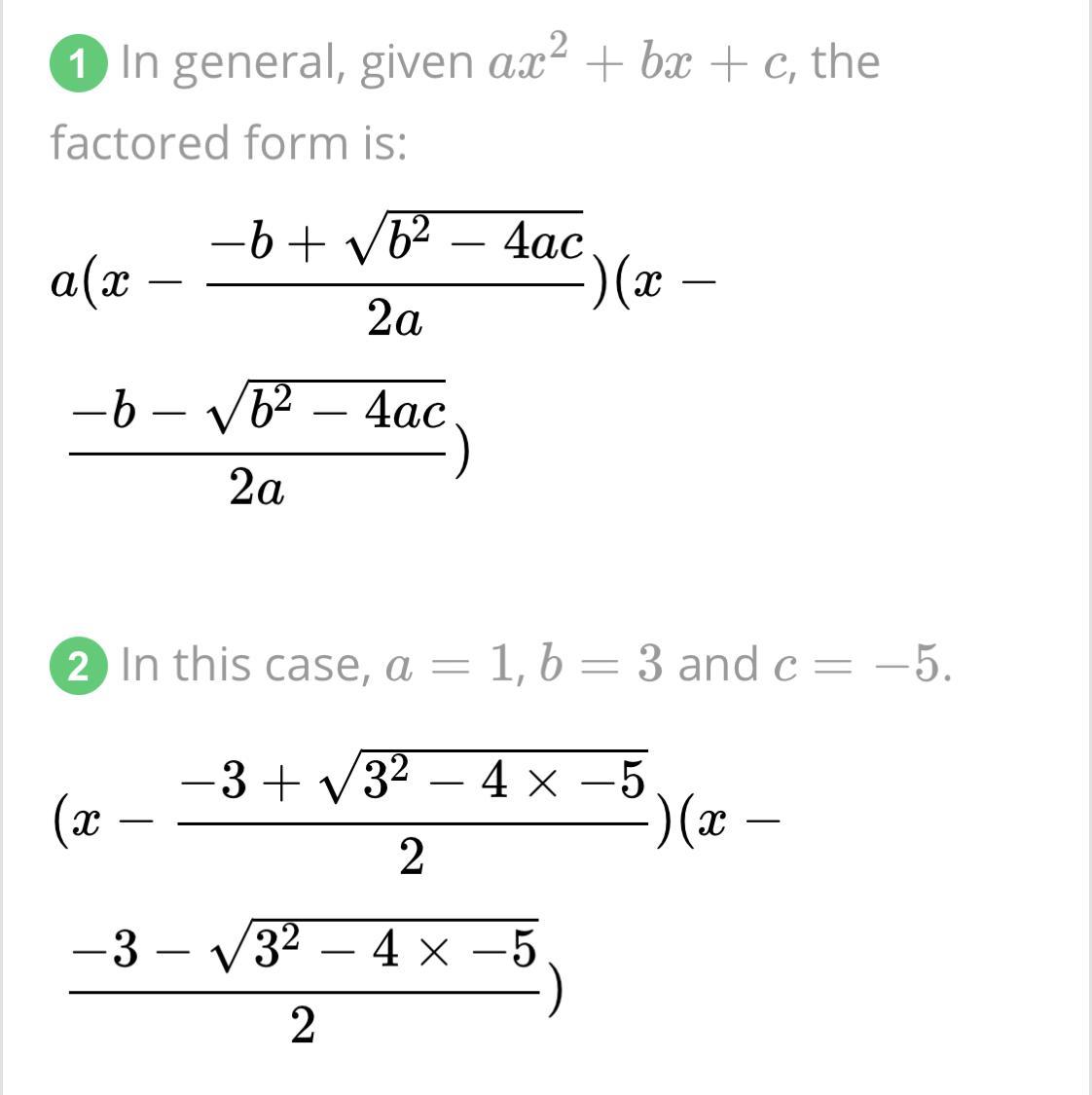 1 In general, given $ax^2 + bx + c$, the factored form is:

$a(x - \frac{-b + \sqrt{b^2 - 4ac}}{2a})(x - \frac{-b - \sqrt{b^2 - 4ac}}{2a})$

2 In this case, $a = 1$, $b = 3$ and $c = -5$.

$(x - \frac{-3 + \sqrt{3^2 - 4 \times -5}}{2})(x - \frac{-3 - \sqrt{3^2 - 4 \times -5}}{2})$